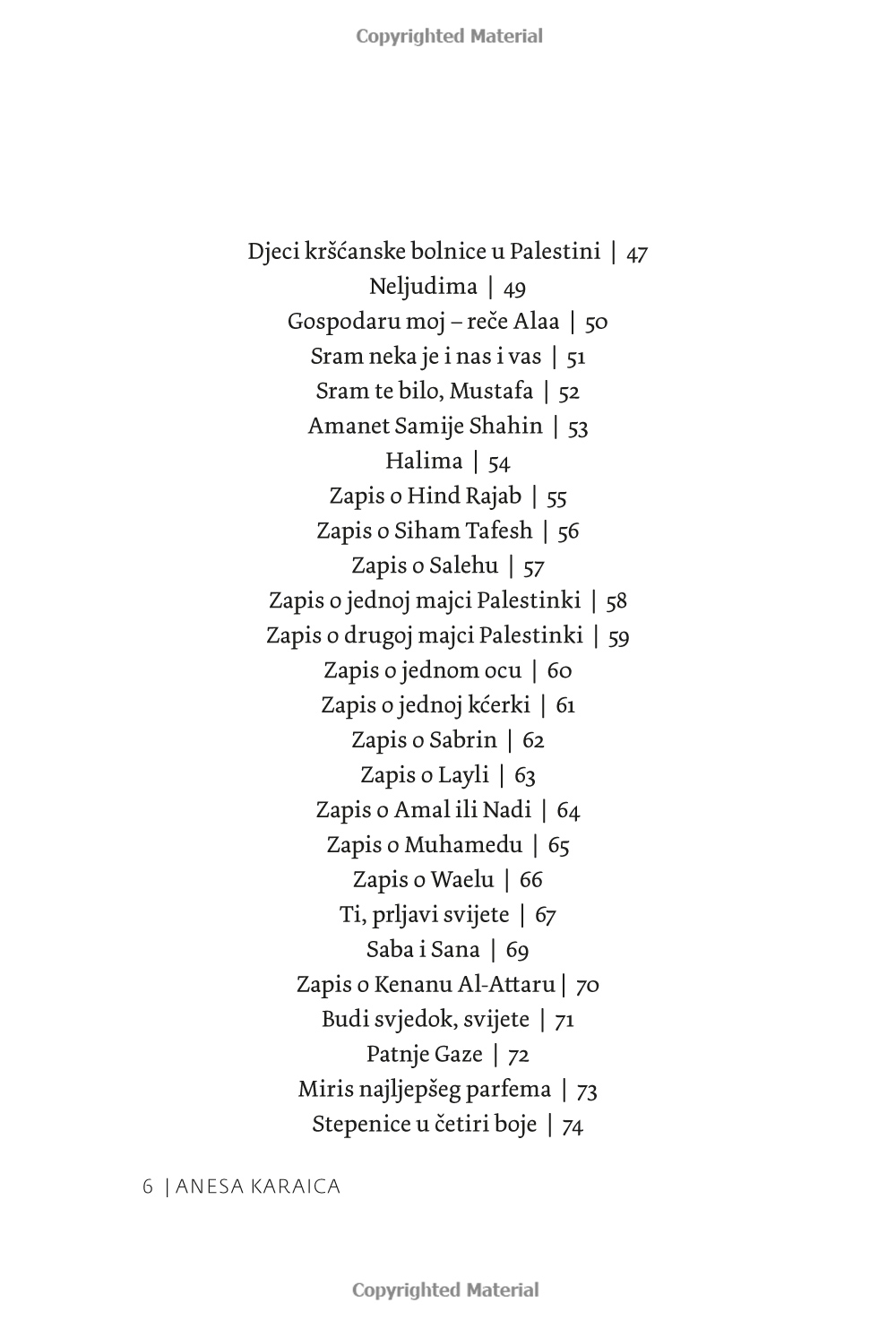 Copyrighted Material

Djeci kršćanske bolnice u Palestini | 47
Neljudima | 49
Gospodaru moj – reče Alaa | 50
Sram neka je i nas i vas | 51
Sram te bilo, Mustafa | 52
Amanet Samije Shahin | 53
Halima | 54
Zapis o Hind Rajab | 55
Zapis o Siham Tafesh | 56
Zapis o Salehu | 57
Zapis o jednoj majci Palestinki | 58
Zapis o drugoj majci Palestinki | 59
Zapis o jednom ocu | 60
Zapis o jednoj kćerki | 61
Zapis o Sabrin | 62
Zapis o Layli | 63
Zapis o Amal ili Nadi | 64
Zapis o Muhamedu | 65
Zapis o Waelu | 66
Ti, prljavi svijete | 67
Saba i Sana | 69
Zapis o Kenanu Al-Attaru | 70
Budi svjedok, svijete | 71
Patnje Gaze | 72
Miris najljepšeg parfema | 73
Stepenice u četiri boje | 74

6 | ANESA KARAICA

Copyrighted Material